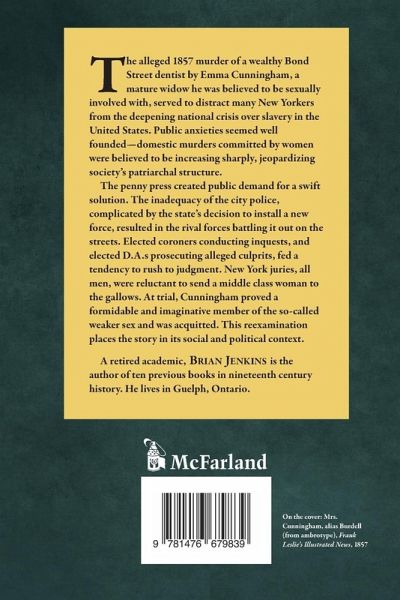 The alleged 1857 murder of a wealthy Bond Street dentist by Emma Cunningham, a mature widow he was believed to be sexually involved with, served to distract many New Yorkers from the deepening national crisis over slavery in the United States. Public anxieties seemed well founded—domestic murders committed by women were believed to be increasing sharply, jeopardizing society's patriarchal structure.

The penny press created public demand for a swift solution. The inadequacy of the city police, complicated by the state's decision to install a new force, resulted in the rival forces battling it out on the streets. Elected coroners conducting inquests, and elected D.A.s prosecuting alleged culprits, fed a tendency to rush to judgment. New York juries, all men, were reluctant to send a middle class woman to the gallows. At trial, Cunningham proved a formidable and imaginative member of the so-called weaker sex and was acquitted. This reexamination places the story in its social and political context.

A retired academic, BRIAN JENKINS is the author of ten previous books in nineteenth century history. He lives in Guelph, Ontario.

McFarland

9 781476 679839

On the cover: Mrs. Cunningham, alias Burdell (from ambrotype), Frank Leslie's Illustrated News, 1857